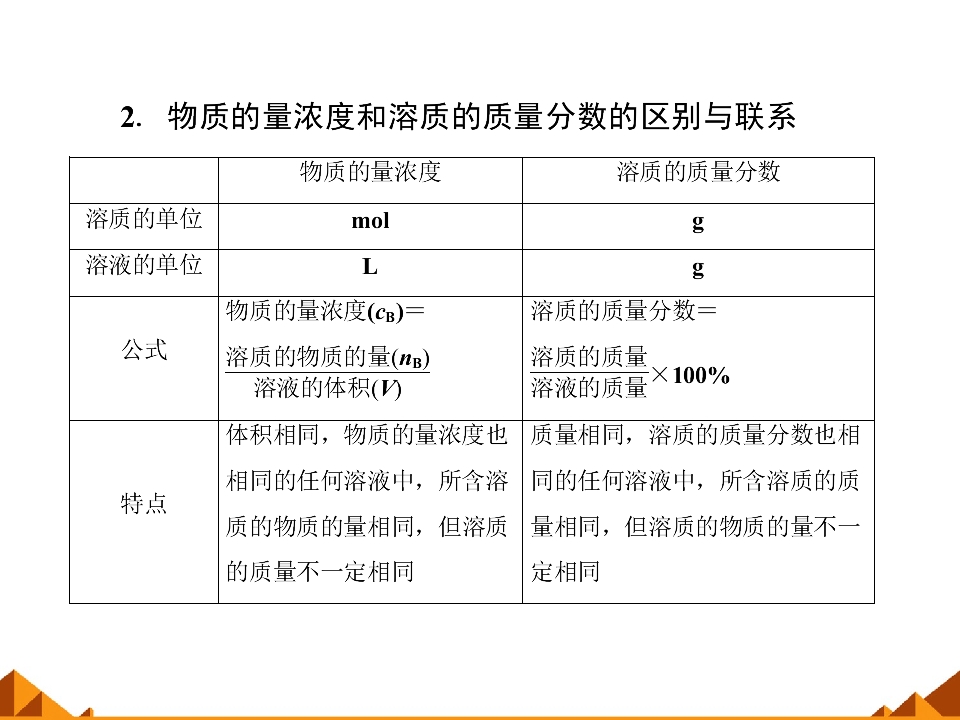 2. 物质的量浓度和溶质的质量分数的区别与联系

|  | 物质的量浓度 | 溶质的质量分数 |
|---|---|---|
| 溶质的单位 | mol | g |
| 溶液的单位 | L | g |
| 公式 | 物质的量浓度($c_B$)=$\frac{溶质的物质的量(n_B)}{溶液的体积(V)}$ | 溶质的质量分数=$\frac{溶质的质量}{溶液的质量}\times 100\%$ |
| 特点 | 体积相同，物质的量浓度也相同的任何溶液中，所含溶质的物质的量相同，但溶质的质量不一定相同 | 质量相同，溶质的质量分数也相同的任何溶液中，所含溶质的质量相同，但溶质的物质的量不一定相同 |